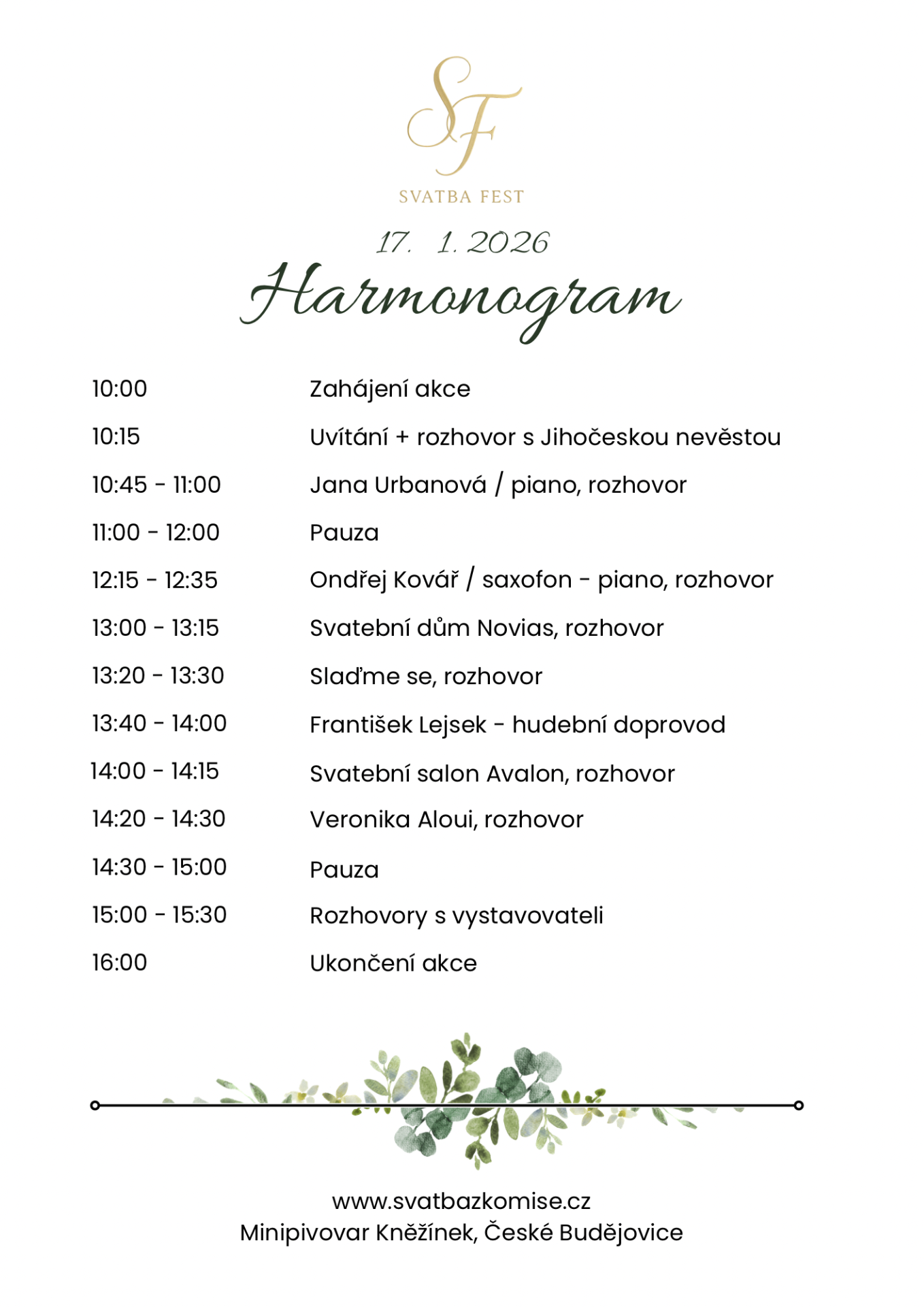 SF

SVATBA FEST

17. 1. 2026

Harmonogram

| | |
|---|---|
| 10:00 | Zahájení akce |
| 10:15 | Uvítání + rozhovor s Jihočeskou nevěstou |
| 10:45 - 11:00 | Jana Urbanová / piano, rozhovor |
| 11:00 - 12:00 | Pauza |
| 12:15 - 12:35 | Ondřej Kovář / saxofon - piano, rozhovor |
| 13:00 - 13:15 | Svatební dům Novias, rozhovor |
| 13:20 - 13:30 | Slaďme se, rozhovor |
| 13:40 - 14:00 | František Lejsek - hudební doprovod |
| 14:00 - 14:15 | Svatební salon Avalon, rozhovor |
| 14:20 - 14:30 | Veronika Aloui, rozhovor |
| 14:30 - 15:00 | Pauza |
| 15:00 - 15:30 | Rozhovory s vystavovateli |
| 16:00 | Ukončení akce |

www.svatbazkomise.cz
Minipivovar Kněžínek, České Budějovice